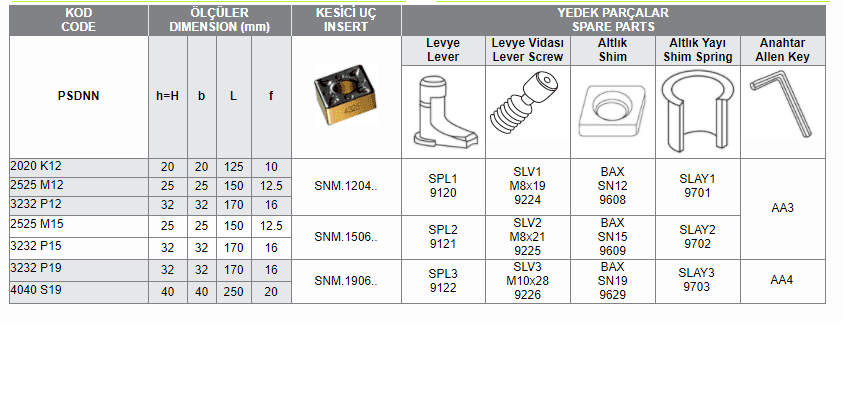 | KOD CODE | ÖLÇÜLER DIMENSION (mm) | | | | KESİCİ UÇ INSERT | YEDEK PARÇALAR SPARE PARTS | | | | |
|---|---|---|---|---|---|---|---|---|---|---|
| | | | | | | Levye Lever | Levye Vidası Lever Screw | Altlık Shim | Altlık Yayı Shim Spring | Anahtar Allen Key |
| PSDNN | h=H | b | L | f | | | | | | |
| 2020 K12 | 20 | 20 | 125 | 10 | SNM.1204.. | SPL1 9120 | SLV1 M8x19 9224 | BAX SN12 9608 | SLAY1 9701 | AA3 |
| 2525 M12 | 25 | 25 | 150 | 12.5 | | | | | | |
| 3232 P12 | 32 | 32 | 170 | 16 | | | | | | |
| 2525 M15 | 25 | 25 | 150 | 12.5 | SNM.1506.. | SPL2 9121 | SLV2 M8x21 9225 | BAX SN15 9609 | SLAY2 9702 | |
| 3232 P15 | 32 | 32 | 170 | 16 | | | | | | |
| 3232 P19 | 32 | 32 | 170 | 16 | SNM.1906.. | SPL3 9122 | SLV3 M10x28 9226 | BAX SN19 9629 | SLAY3 9703 | AA4 |
| 4040 S19 | 40 | 40 | 250 | 20 | | | | | | |